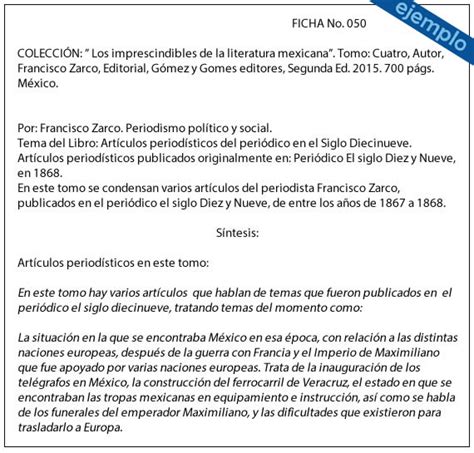 ejemplo

FICHA No. 050

COLECCIÓN: " Los imprescindibles de la literatura mexicana". Tomo: Cuatro, Autor, Francisco Zarco, Editorial, Gómez y Gomes editores, Segunda Ed. 2015. 700 págs. México.

Por: Francisco Zarco. Periodismo político y social.
Tema del Libro: Artículos periodísticos del periódico en el Siglo Diecinueve.
Artículos periodísticos publicados originalmente en: Periódico El siglo Diez y Nueve, en 1868.
En este tomo se condensan varios artículos del periodista Francisco Zarco, publicados en el periódico el siglo Diez y Nueve, de entre los años de 1867 a 1868.

Síntesis:

Artículos periodísticos en este tomo:

En este tomo hay varios artículos que hablan de temas que fueron publicados en el periódico el siglo diecinueve, tratando temas del momento como:

La situación en la que se encontraba México en esa época, con relación a las distintas naciones europeas, después de la guerra con Francia y el Imperio de Maximiliano que fue apoyado por varias naciones europeas. Trata de la inauguración de los telégrafos en México, la construcción del ferrocarril de Veracruz, el estado en que se encontraban las tropas mexicanas en equipamiento e instrucción, así como se habla de los funerales del emperador Maximiliano, y las dificultades que existieron para trasladarlo a Europa.